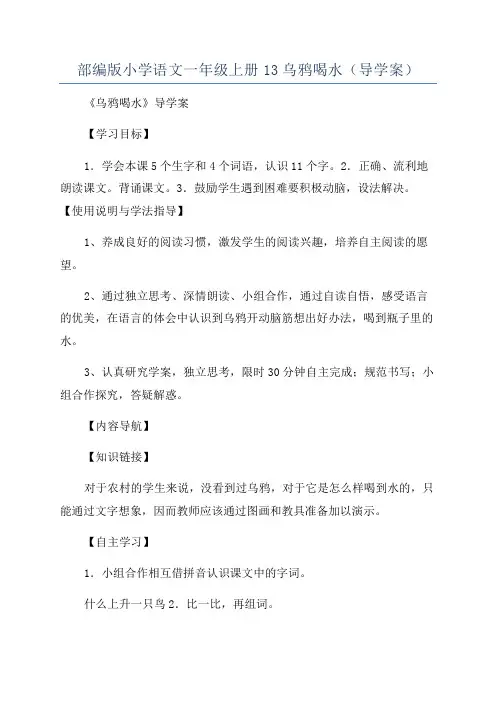 部编版小学语文一年级上册 13 乌鸦喝水（导学案）

《乌鸦喝水》导学案

【学习目标】

1．学会本课 5 个生字和 4 个词语，认识 11 个字。2．正确、流利地朗读课文。背诵课文。3．鼓励学生遇到困难要积极动脑，设法解决。【使用说明与学法指导】

1、养成良好的阅读习惯，激发学生的阅读兴趣，培养自主阅读的愿望。

2、通过独立思考、深情朗读、小组合作，通过自读自悟，感受语言的优美，在语言的体会中认识到乌鸦开动脑筋想出好办法，喝到瓶子里的水。

3、认真研究学案，独立思考，限时 30 分钟自主完成；规范书写；小组合作探究，答疑解惑。

【内容导航】

【知识链接】

对于农村的学生来说，没看到过乌鸦，对于它是怎么样喝到水的，只能通过文字想象，因而教师应该通过图画和教具准备加以演示。

【自主学习】

1．小组合作相互借拼音认识课文中的字词。

什么上升一只鸟 2．比一比，再组词。